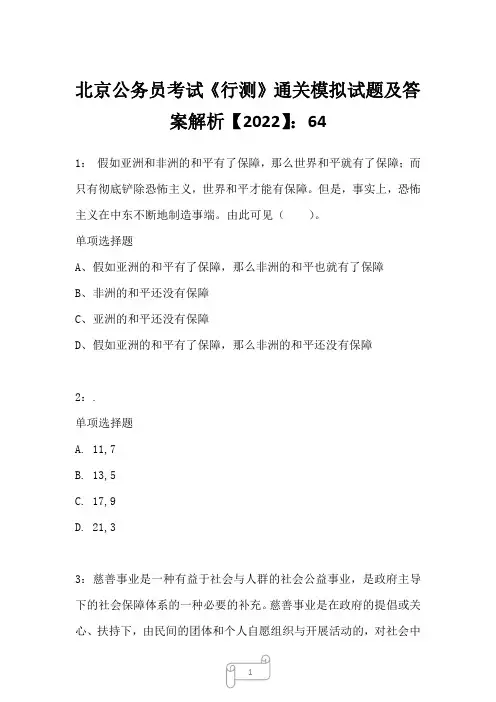 北京公务员考试《行测》通关模拟试题及答案解析【2022】：64

1： 假如亚洲和非洲的和平有了保障，那么世界和平就有了保障；而只有彻底铲除恐怖主义，世界和平才能有保障。但是，事实上，恐怖主义在中东不断地制造事端。由此可见（ ）。

单项选择题

A、假如亚洲的和平有了保障，那么非洲的和平也就有了保障

B、非洲的和平还没有保障

C、亚洲的和平还没有保障

D、假如亚洲的和平有了保障，那么非洲的和平还没有保障

2：.

单项选择题

A. 11,7

B. 13,5

C. 17,9

D. 21,3

3：慈善事业是一种有益于社会与人群的社会公益事业，是政府主导下的社会保障体系的一种必要的补充。慈善事业是在政府的提倡或关心、扶持下，由民间的团体和个人自愿组织与开展活动的，对社会中

1